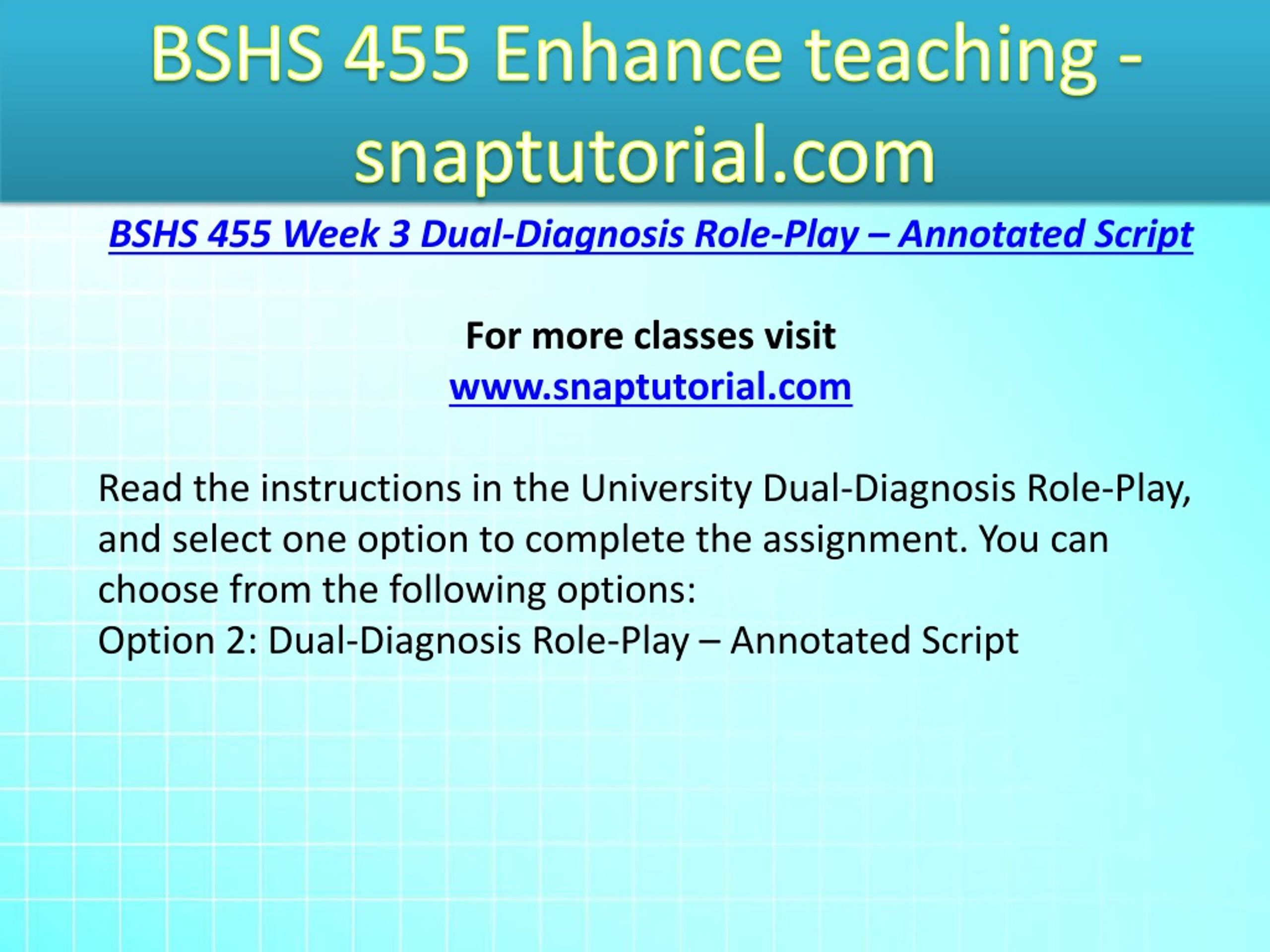 BSHS 455 Enhance teaching - snaptutorial.com

BSHS 455 Week 3 Dual-Diagnosis Role-Play – Annotated Script

For more classes visit
www.snaptutorial.com

Read the instructions in the University Dual-Diagnosis Role-Play, and select one option to complete the assignment. You can choose from the following options:
Option 2: Dual-Diagnosis Role-Play – Annotated Script